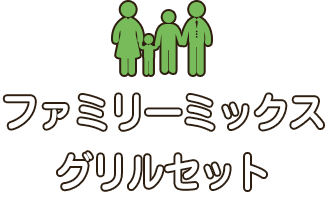 ファミリーミックス
グリルセット